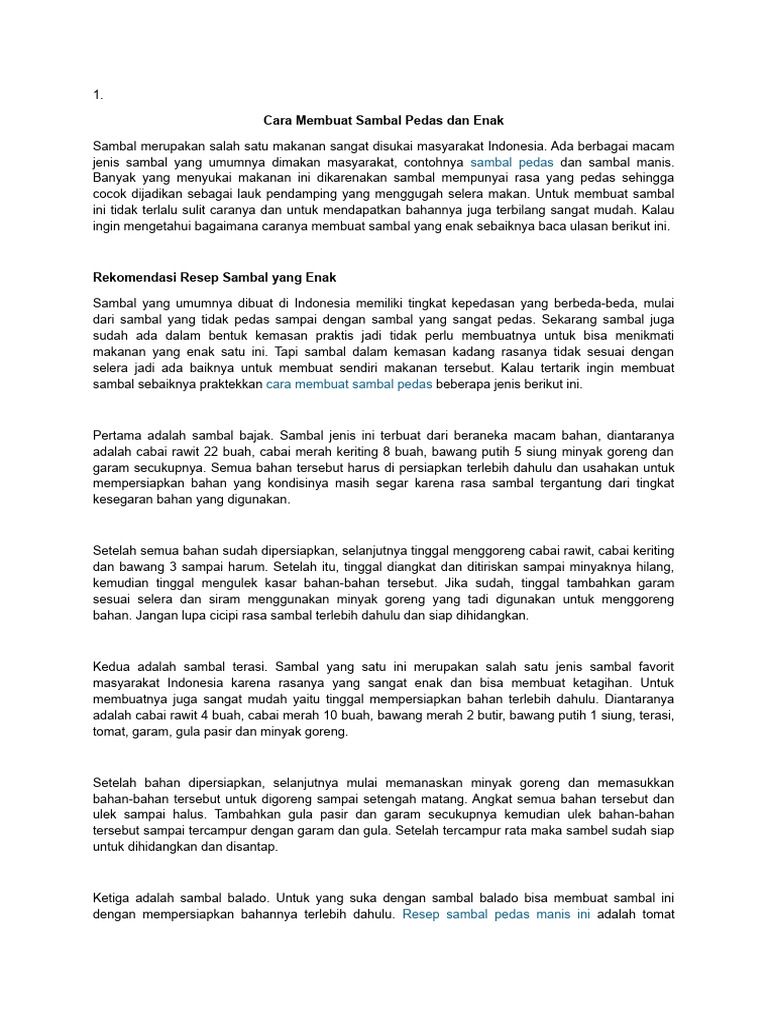 1.

Cara Membuat Sambal Pedas dan Enak

Sambal merupakan salah satu makanan sangat disukai masyarakat Indonesia. Ada berbagai macam jenis sambal yang umumnya dimakan masyarakat, contohnya sambal pedas dan sambal manis. Banyak yang menyukai makanan ini dikarenakan sambal mempunyai rasa yang pedas sehingga cocok dijadikan sebagai lauk pendamping yang menggugah selera makan. Untuk membuat sambal ini tidak terlalu sulit caranya dan untuk mendapatkan bahannya juga terbilang sangat mudah. Kalau ingin mengetahui bagaimana caranya membuat sambal yang enak sebaiknya baca ulasan berikut ini.

Rekomendasi Resep Sambal yang Enak

Sambal yang umumnya dibuat di Indonesia memiliki tingkat kepedasan yang berbeda-beda, mulai dari sambal yang tidak pedas sampai dengan sambal yang sangat pedas. Sekarang sambal juga sudah ada dalam bentuk kemasan praktis jadi tidak perlu membuatnya untuk bisa menikmati makanan yang enak satu ini. Tapi sambal dalam kemasan kadang rasanya tidak sesuai dengan selera jadi ada baiknya untuk membuat sendiri makanan tersebut. Kalau tertarik ingin membuat sambal sebaiknya praktekkan cara membuat sambal pedas beberapa jenis berikut ini.

Pertama adalah sambal bajak. Sambal jenis ini terbuat dari beraneka macam bahan, diantaranya adalah cabai rawit 22 buah, cabai merah keriting 8 buah, bawang putih 5 siung minyak goreng dan garam secukupnya. Semua bahan tersebut harus di persiapkan terlebih dahulu dan usahakan untuk mempersiapkan bahan yang kondisinya masih segar karena rasa sambal tergantung dari tingkat kesegaran bahan yang digunakan.

Setelah semua bahan sudah dipersiapkan, selanjutnya tinggal menggoreng cabai rawit, cabai keriting dan bawang 3 sampai harum. Setelah itu, tinggal diangkat dan ditiriskan sampai minyaknya hilang, kemudian tinggal mengulek kasar bahan-bahan tersebut. Jika sudah, tinggal tambahkan garam sesuai selera dan siram menggunakan minyak goreng yang tadi digunakan untuk menggoreng bahan. Jangan lupa cicipi rasa sambal terlebih dahulu dan siap dihidangkan.

Kedua adalah sambal terasi. Sambal yang satu ini merupakan salah satu jenis sambal favorit masyarakat Indonesia karena rasanya yang sangat enak dan bisa membuat ketagihan. Untuk membuatnya juga sangat mudah yaitu tinggal mempersiapkan bahan terlebih dahulu. Diantaranya adalah cabai rawit 4 buah, cabai merah 10 buah, bawang merah 2 butir, bawang putih 1 siung, terasi, tomat, garam, gula pasir dan minyak goreng.

Setelah bahan dipersiapkan, selanjutnya mulai memanaskan minyak goreng dan memasukkan bahan-bahan tersebut untuk digoreng sampai setengah matang. Angkat semua bahan tersebut dan ulek sampai halus. Tambahkan gula pasir dan garam secukupnya kemudian ulek bahan-bahan tersebut sampai tercampur dengan garam dan gula. Setelah tercampur rata maka sambel sudah siap untuk dihidangkan dan disantap.

Ketiga adalah sambal balado. Untuk yang suka dengan sambal balado bisa membuat sambal ini dengan mempersiapkan bahannya terlebih dahulu. Resep sambal pedas manis ini adalah tomat